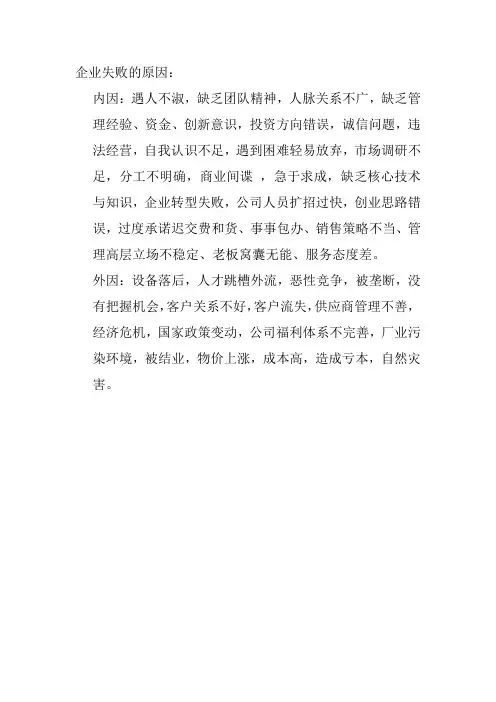 企业失败的原因：

内因：遇人不淑，缺乏团队精神，人脉关系不广，缺乏管理经验、资金、创新意识，投资方向错误，诚信问题，违法经营，自我认识不足，遇到困难轻易放弃，市场调研不足，分工不明确，商业间谍 ，急于求成，缺乏核心技术与知识，企业转型失败，公司人员扩招过快，创业思路错误，过度承诺迟交费和货、事事包办、销售策略不当、管理高层立场不稳定、老板窝囊无能、服务态度差。

外因：设备落后，人才跳槽外流，恶性竞争，被垄断，没有把握机会，客户关系不好，客户流失，供应商管理不善，经济危机，国家政策变动，公司福利体系不完善，厂业污染环境，被结业，物价上涨，成本高，造成亏本，自然灾害。